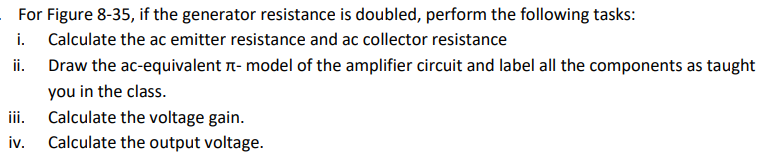 For Figure 8-35, if the generator resistance is doubled, perform the following tasks:
i. Calculate the ac emitter resistance and ac collector resistance
ii. Draw the ac-equivalent $\pi$- model of the amplifier circuit and label all the components as taught you in the class.
iii. Calculate the voltage gain.
iv. Calculate the output voltage.